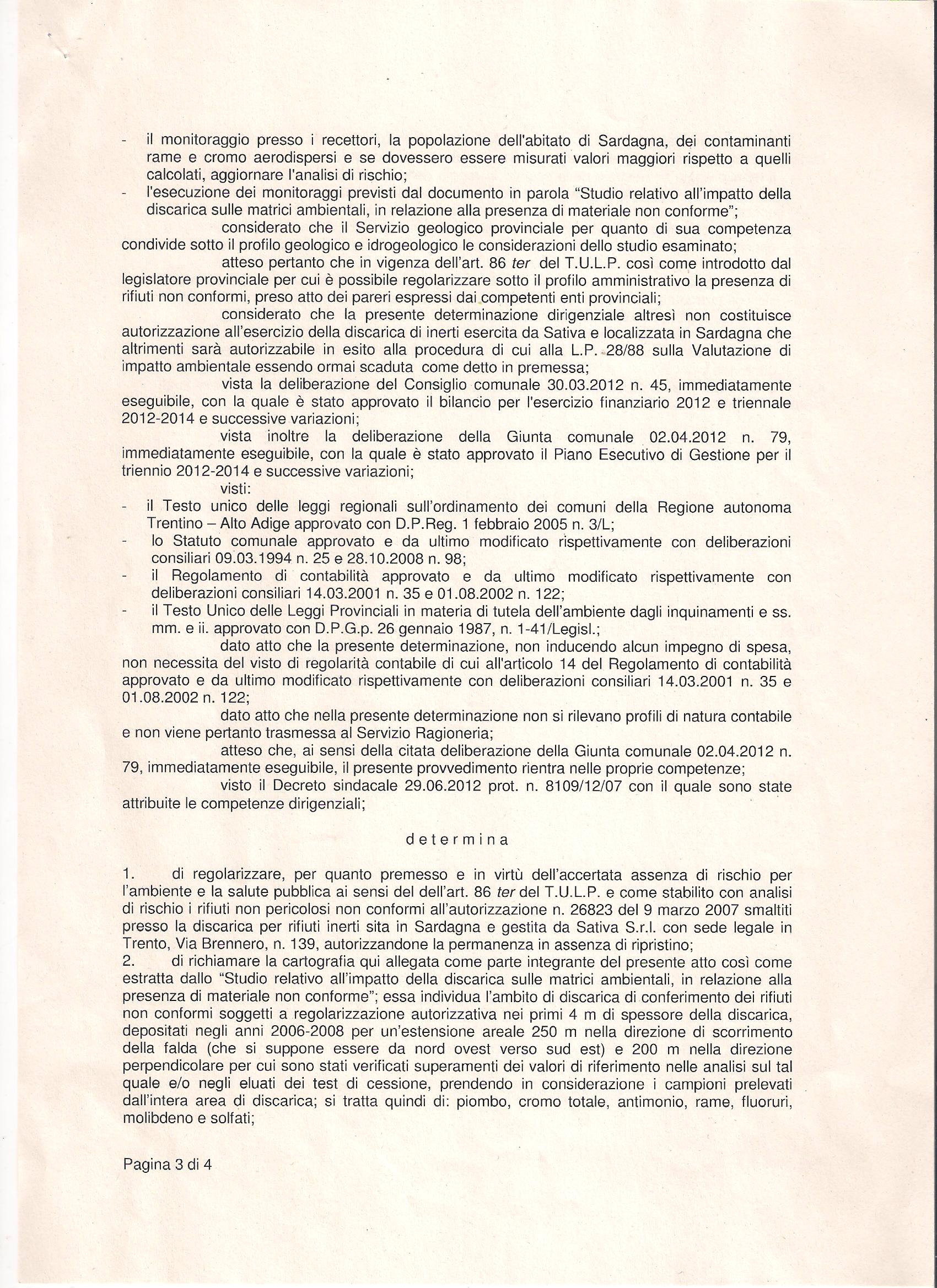 - il monitoraggio presso i recettori, la popolazione dell'abitato di Sardagna, dei contaminanti rame e cromo aerodispersi e se dovessero essere misurati valori maggiori rispetto a quelli calcolati, aggiornare l'analisi di rischio;
- l'esecuzione dei monitoraggi previsti dal documento in parola "Studio relativo all'impatto della discarica sulle matrici ambientali, in relazione alla presenza di materiale non conforme";

considerato che il Servizio geologico provinciale per quanto di sua competenza condivide sotto il profilo geologico e idrogeologico le considerazioni dello studio esaminato;

atteso pertanto che in vigenza dell'art. 86 ter del T.U.L.P. così come introdotto dal legislatore provinciale per cui è possibile regolarizzare sotto il profilo amministrativo la presenza di rifiuti non conformi, preso atto dei pareri espressi dai competenti enti provinciali;

considerato che la presente determinazione dirigenziale altresì non costituisce autorizzazione all'esercizio della discarica di inerti esercita da Sativa e localizzata in Sardagna che altrimenti sarà autorizzabile in esito alla procedura di cui alla L.P. 28/88 sulla Valutazione di impatto ambientale essendo ormai scaduta come detto in premessa;

vista la deliberazione del Consiglio comunale 30.03.2012 n. 45, immediatamente eseguibile, con la quale è stato approvato il bilancio per l'esercizio finanziario 2012 e triennale 2012-2014 e successive variazioni;

vista inoltre la deliberazione della Giunta comunale 02.04.2012 n. 79, immediatamente eseguibile, con la quale è stato approvato il Piano Esecutivo di Gestione per il triennio 2012-2014 e successive variazioni;

visti:
- il Testo unico delle leggi regionali sull'ordinamento dei comuni della Regione autonoma Trentino – Alto Adige approvato con D.P.Reg. 1 febbraio 2005 n. 3/L;
- lo Statuto comunale approvato e da ultimo modificato rispettivamente con deliberazioni consiliari 09.03.1994 n. 25 e 28.10.2008 n. 98;
- il Regolamento di contabilità approvato e da ultimo modificato rispettivamente con deliberazioni consiliari 14.03.2001 n. 35 e 01.08.2002 n. 122;
- il Testo Unico delle Leggi Provinciali in materia di tutela dell'ambiente dagli inquinamenti e ss. mm. e ii. approvato con D.P.G.p. 26 gennaio 1987, n. 1-41/Legisl.;

dato atto che la presente determinazione, non inducendo alcun impegno di spesa, non necessita del visto di regolarità contabile di cui all'articolo 14 del Regolamento di contabilità approvato e da ultimo modificato rispettivamente con deliberazioni consiliari 14.03.2001 n. 35 e 01.08.2002 n. 122;

dato atto che nella presente determinazione non si rilevano profili di natura contabile e non viene pertanto trasmessa al Servizio Ragioneria;

atteso che, ai sensi della citata deliberazione della Giunta comunale 02.04.2012 n. 79, immediatamente eseguibile, il presente provvedimento rientra nelle proprie competenze;

visto il Decreto sindacale 29.06.2012 prot. n. 8109/12/07 con il quale sono state attribuite le competenze dirigenziali;

determina

1. di regolarizzare, per quanto premesso e in virtù dell'accertata assenza di rischio per l'ambiente e la salute pubblica ai sensi del dell'art. 86 ter del T.U.L.P. e come stabilito con analisi di rischio i rifiuti non pericolosi non conformi all'autorizzazione n. 26823 del 9 marzo 2007 smaltiti presso la discarica per rifiuti inerti sita in Sardagna e gestita da Sativa S.r.l. con sede legale in Trento, Via Brennero, n. 139, autorizzandone la permanenza in assenza di ripristino;
2. di richiamare la cartografia qui allegata come parte integrante del presente atto così come estratta dallo "Studio relativo all'impatto della discarica sulle matrici ambientali, in relazione alla presenza di materiale non conforme"; essa individua l'ambito di discarica di conferimento dei rifiuti non conformi soggetti a regolarizzazione autorizzativa nei primi 4 m di spessore della discarica, depositati negli anni 2006-2008 per un'estensione areale 250 m nella direzione di scorrimento della falda (che si suppone essere da nord ovest verso sud est) e 200 m nella direzione perpendicolare per cui sono stati verificati superamenti dei valori di riferimento nelle analisi sul tal quale e/o negli eluati dei test di cessione, prendendo in considerazione i campioni prelevati dall'intera area di discarica; si tratta quindi di: piombo, cromo totale, antimonio, rame, fluoruri, molibdeno e solfati;

Pagina 3 di 4